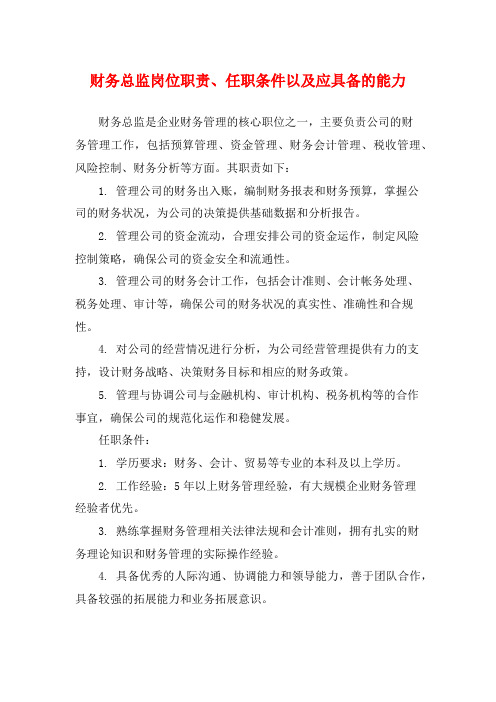 财务总监岗位职责、任职条件以及应具备的能力

财务总监是企业财务管理的核心职位之一，主要负责公司的财务管理工作，包括预算管理、资金管理、财务会计管理、税收管理、风险控制、财务分析等方面。其职责如下：

1. 管理公司的财务出入账，编制财务报表和财务预算，掌握公司的财务状况，为公司的决策提供基础数据和分析报告。

2. 管理公司的资金流动，合理安排公司的资金运作，制定风险控制策略，确保公司的资金安全和流通性。

3. 管理公司的财务会计工作，包括会计准则、会计帐务处理、税务处理、审计等，确保公司的财务状况的真实性、准确性和合规性。

4. 对公司的经营情况进行分析，为公司经营管理提供有力的支持，设计财务战略、决策财务目标和相应的财务政策。

5. 管理与协调公司与金融机构、审计机构、税务机构等的合作事宜，确保公司的规范化运作和稳健发展。

任职条件：

1. 学历要求：财务、会计、贸易等专业的本科及以上学历。

2. 工作经验：5年以上财务管理经验，有大规模企业财务管理经验者优先。

3. 熟练掌握财务管理相关法律法规和会计准则，拥有扎实的财务理论知识和财务管理的实际操作经验。

4. 具备优秀的人际沟通、协调能力和领导能力，善于团队合作，具备较强的拓展能力和业务拓展意识。